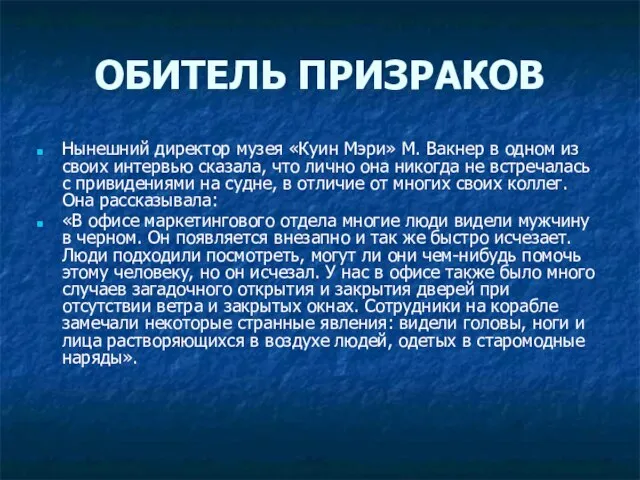 ОБИТЕЛЬ ПРИЗРАКОВ

Нынешний директор музея «Куин Мэри» М. Вакнер в одном из своих интервью сказала, что лично она никогда не встречалась с привидениями на судне, в отличие от многих своих коллег. Она рассказывала:

«В офисе маркетингового отдела многие люди видели мужчину в черном. Он появляется внезапно и так же быстро исчезает. Люди подходили посмотреть, могут ли они чем-нибудь помочь этому человеку, но он исчезал. У нас в офисе также было много случаев загадочного открытия и закрытия дверей при отсутствии ветра и закрытых окнах. Сотрудники на корабле замечали некоторые странные явления: видели головы, ноги и лица растворяющихся в воздухе людей, одетых в старомодные наряды».